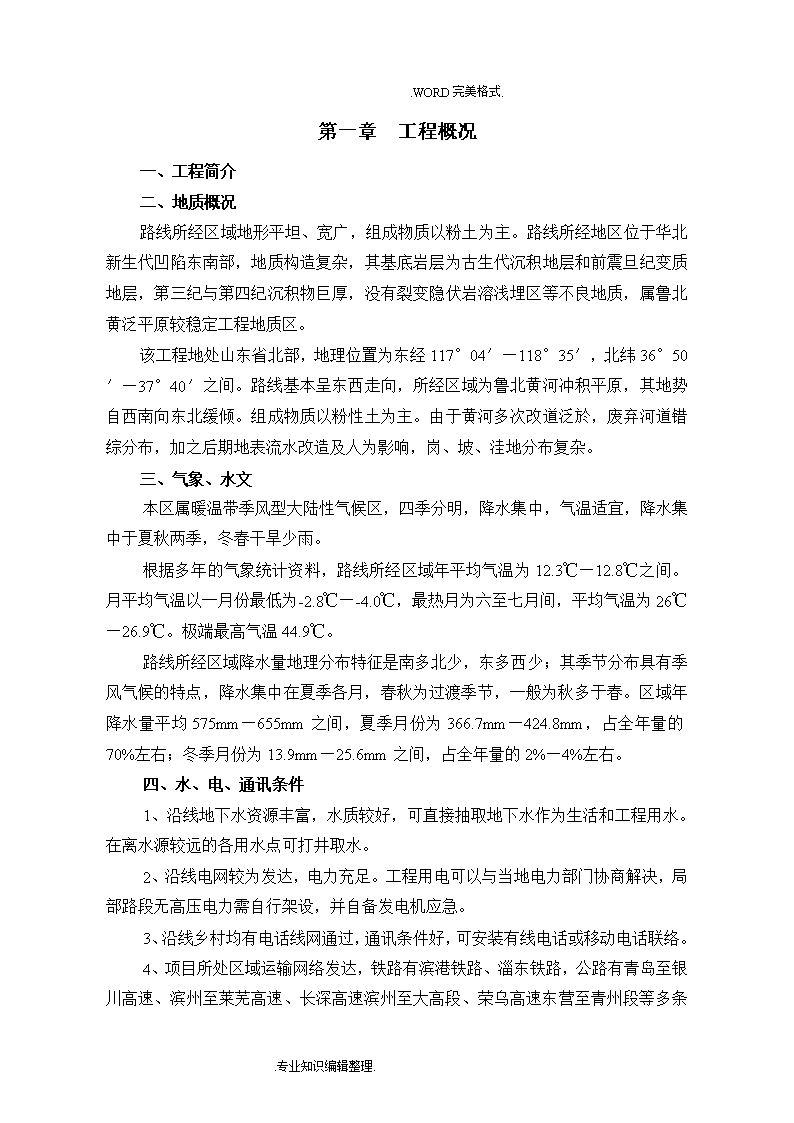 .WORD 完美格式.

第一章　工程概况

一、工程简介

二、地质概况

路线所经区域地形平坦、宽广，组成物质以粉土为主。路线所经地区位于华北新生代凹陷东南部，地质构造复杂，其基底岩层为古生代沉积地层和前震旦纪变质地层，第三纪与第四纪沉积物巨厚，没有裂变隐伏岩溶浅埋区等不良地质，属鲁北黄泛平原较稳定工程地质区。

该工程地处山东省北部，地理位置为东经 117°04′—118°35′，北纬 36°50′—37°40′之间。路线基本呈东西走向，所经区域为鲁北黄河冲积平原，其地势自西南向东北缓倾。组成物质以粉性土为主。由于黄河多次改道泛於，废弃河道错综分布，加之后期地表流水改造及人为影响，岗、坡、洼地分布复杂。

三、气象、水文

本区属暖温带季风型大陆性气候区，四季分明，降水集中，气温适宜，降水集中于夏秋两季，冬春干旱少雨。

根据多年的气象统计资料，路线所经区域年平均气温为 12.3℃—12.8℃之间。月平均气温以一月份最低为-2.8℃—-4.0℃，最热月为六至七月间，平均气温为 26℃—26.9℃。极端最高气温 44.9℃。

路线所经区域降水量地理分布特征是南多北少，东多西少；其季节分布具有季风气候的特点，降水集中在夏季各月，春秋为过渡季节，一般为秋多于春。区域年降水量平均 575mm—655mm 之间，夏季月份为 366.7mm—424.8mm，占全年量的 70%左右；冬季月份为 13.9mm—25.6mm 之间，占全年量的 2%—4%左右。

四、水、电、通讯条件

1、沿线地下水资源丰富，水质较好，可直接抽取地下水作为生活和工程用水。在离水源较远的各用水点可打井取水。

2、沿线电网较为发达，电力充足。工程用电可以与当地电力部门协商解决，局部路段无高压电力需自行架设，并自备发电机应急。

3、沿线乡村均有电话线网通过，通讯条件好，可安装有线电话或移动电话联络。

4、项目所处区域运输网络发达，铁路有滨港铁路、淄东铁路，公路有青岛至银川高速、滨州至莱芜高速、长深高速滨州至大高段、荣乌高速东营至青州段等多条

.专业知识编辑整理.